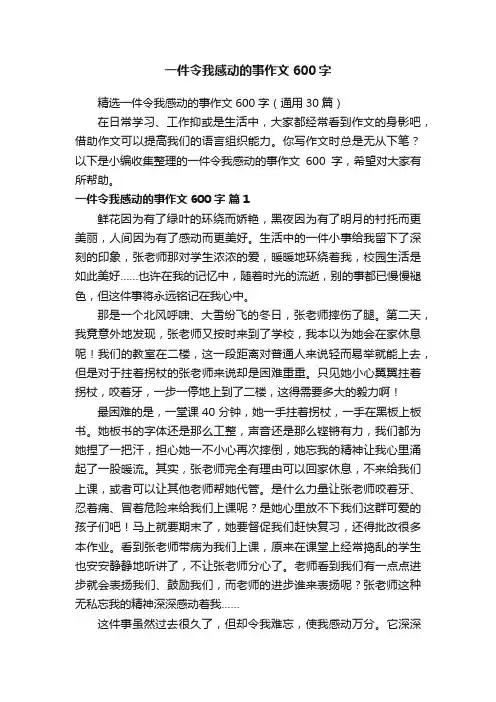 一件令我感动的事作文 600 字

精选一件令我感动的事作文 600 字（通用 30 篇）

在日常学习、工作抑或是生活中，大家都经常看到作文的身影吧，借助作文可以提高我们的语言组织能力。你写作文时总是无从下笔？以下是小编收集整理的一件令我感动的事作文 600 字，希望对大家有所帮助。

一件令我感动的事作文 600 字 篇 1

鲜花因为有了绿叶的环绕而娇艳，黑夜因为有了明月的衬托而更美丽，人间因为有了感动而更美好。生活中的一件小事给我留下了深刻的印象，张老师那对学生浓浓的爱，暖暖地环绕着我，校园生活是如此美好……也许在我的记忆中，随着时光的流逝，别的事都已慢慢褪色，但这件事将永远铭记在我心中。

那是一个北风呼啸、大雪纷飞的冬日，张老师摔伤了腿。第二天，我竟意外地发现，张老师又按时来到了学校，我本以为她会在家休息呢！我们的教室在二楼，这一段距离对普通人来说轻而易举就能上去，但是对于拄着拐杖的张老师来说却是困难重重。只见她小心翼翼拄着拐杖，咬着牙，一步一停地上到了二楼，这得需要多大的毅力啊！

最困难的是，一堂课 40 分钟，她一手拄着拐杖，一手在黑板上板书。她板书的字体还是那么工整，声音还是那么铿锵有力，我们都为她捏了一把汗，担心她一不小心再次摔倒，她忘我的精神让我心里涌起了一股暖流。其实，张老师完全有理由可以回家休息，不来给我们上课，或者可以让其他老师帮她代管。是什么力量让张老师咬着牙、忍着痛、冒着危险来给我们上课呢？是她心里放不下我们这群可爱的孩子们吧！马上就要期末了，她要督促我们赶快复习，还得批改很多本作业。看到张老师带病为我们上课，原来在课堂上经常捣乱的学生也安安静静地听讲了，不让张老师分心了。老师看到我们有一点点进步就会表扬我们、鼓励我们，而老师的进步谁来表扬呢？张老师这种无私忘我的精神深深感动着我……

这件事虽然过去很久了，但却令我难忘，使我感动万分。它深深